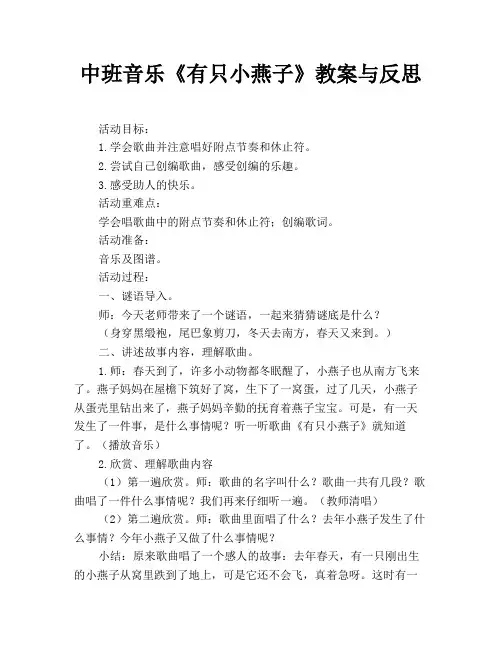 中班音乐《有只小燕子》教案与反思

活动目标：

1.学会歌曲并注意唱好附点节奏和休止符。

2.尝试自己创编歌曲，感受创编的乐趣。

3.感受助人的快乐。

活动重难点：

学会唱歌曲中的附点节奏和休止符；创编歌词。

活动准备：

音乐及图谱。

活动过程：

一、谜语导入。

师：今天老师带来了一个谜语，一起来猜猜谜底是什么？

（身穿黑缎袍，尾巴象剪刀，冬天去南方，春天又来到。）

二、讲述故事内容，理解歌曲。

1.师：春天到了，许多小动物都冬眠醒了，小燕子也从南方飞来了。燕子妈妈在屋檐下筑好了窝，生下了一窝蛋，过了几天，小燕子从蛋壳里钻出来了，燕子妈妈辛勤的抚育着燕子宝宝。可是，有一天发生了一件事，是什么事情呢？听一听歌曲《有只小燕子》就知道了。（播放音乐）

2.欣赏、理解歌曲内容

（1）第一遍欣赏。师：歌曲的名字叫什么？歌曲一共有几段？歌曲唱了一件什么事情呢？我们再来仔细听一遍。（教师清唱）

（2）第二遍欣赏。师：歌曲里面唱了什么？去年小燕子发生了什么事情？今年小燕子又做了什么事情呢？

小结：原来歌曲唱了一个感人的故事：去年春天，有一只刚出生的小燕子从窝里跌到了地上，可是它还不会飞，真着急呀。这时有一